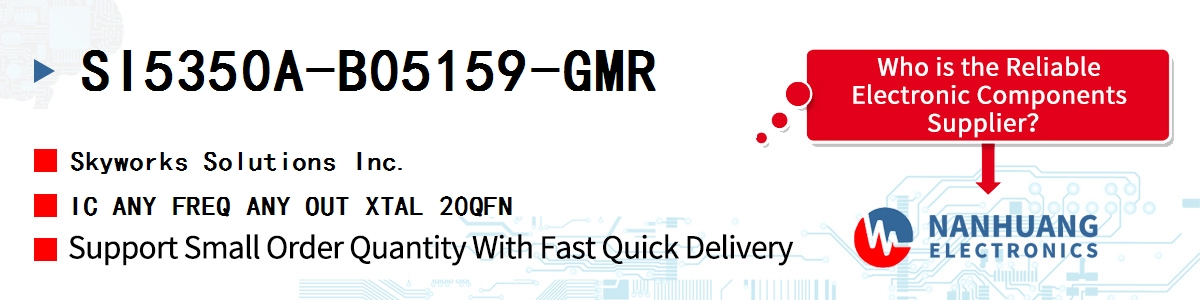 SI5350A-B05159-GMR

Skyworks Solutions Inc.

IC ANY FREQ ANY OUT XTAL 20QFN

Support Small Order Quantity With Fast Quick Delivery

Who is the Reliable Electronic Components Supplier?

NANHUANG ELECTRONICS